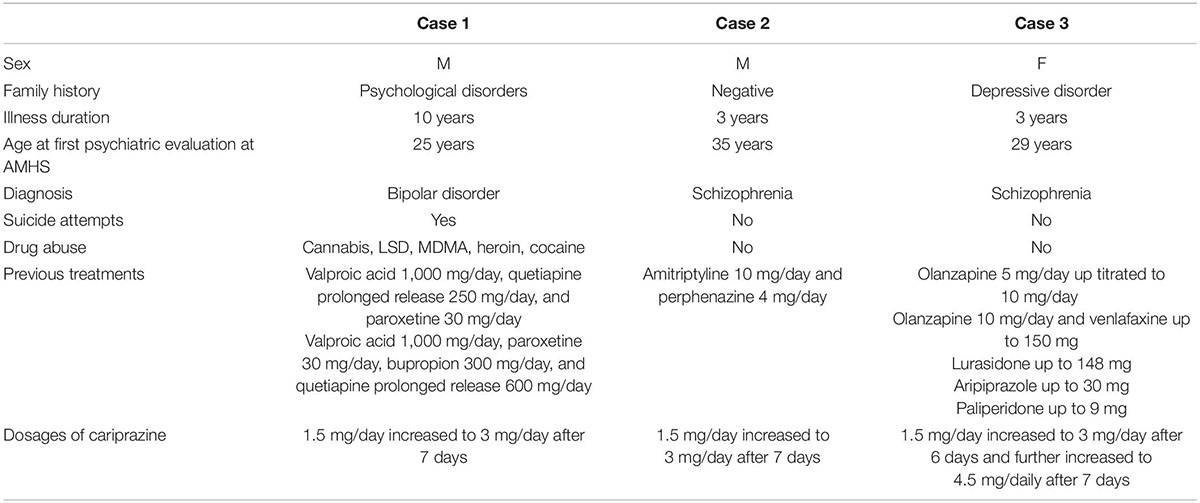 | | Case 1 | Case 2 | Case 3 |
|---|---|---|---|
| Sex | M | M | F |
| Family history | Psychological disorders | Negative | Depressive disorder |
| Illness duration | 10 years | 3 years | 3 years |
| Age at first psychiatric evaluation at AMHS | 25 years | 35 years | 29 years |
| Diagnosis | Bipolar disorder | Schizophrenia | Schizophrenia |
| Suicide attempts | Yes | No | No |
| Drug abuse | Cannabis, LSD, MDMA, heroin, cocaine | No | No |
| Previous treatments | Valproic acid 1,000 mg/day, quetiapine prolonged release 250 mg/day, and paroxetine 30 mg/day Valproic acid 1,000 mg/day, paroxetine 30 mg/day, bupropion 300 mg/day, and quetiapine prolonged release 600 mg/day | Amitriptyline 10 mg/day and perphenazine 4 mg/day | Olanzapine 5 mg/day up titrated to 10 mg/day Olanzapine 10 mg/day and venlafaxine up to 150 mg Lurasidone up to 148 mg Aripiprazole up to 30 mg Paliperidone up to 9 mg |
| Dosages of cariprazine | 1.5 mg/day increased to 3 mg/day after 7 days | 1.5 mg/day increased to 3 mg/day after 7 days | 1.5 mg/day increased to 3 mg/day after 6 days and further increased to 4.5 mg/daily after 7 days |